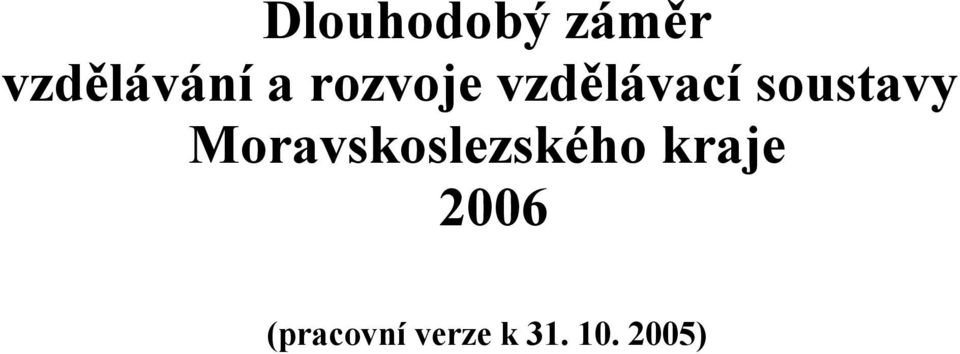 Dlouhodobý záměr
vzdělávání a rozvoje vzdělávací soustavy
Moravskoslezského kraje
2006

(pracovní verze k 31. 10. 2005)